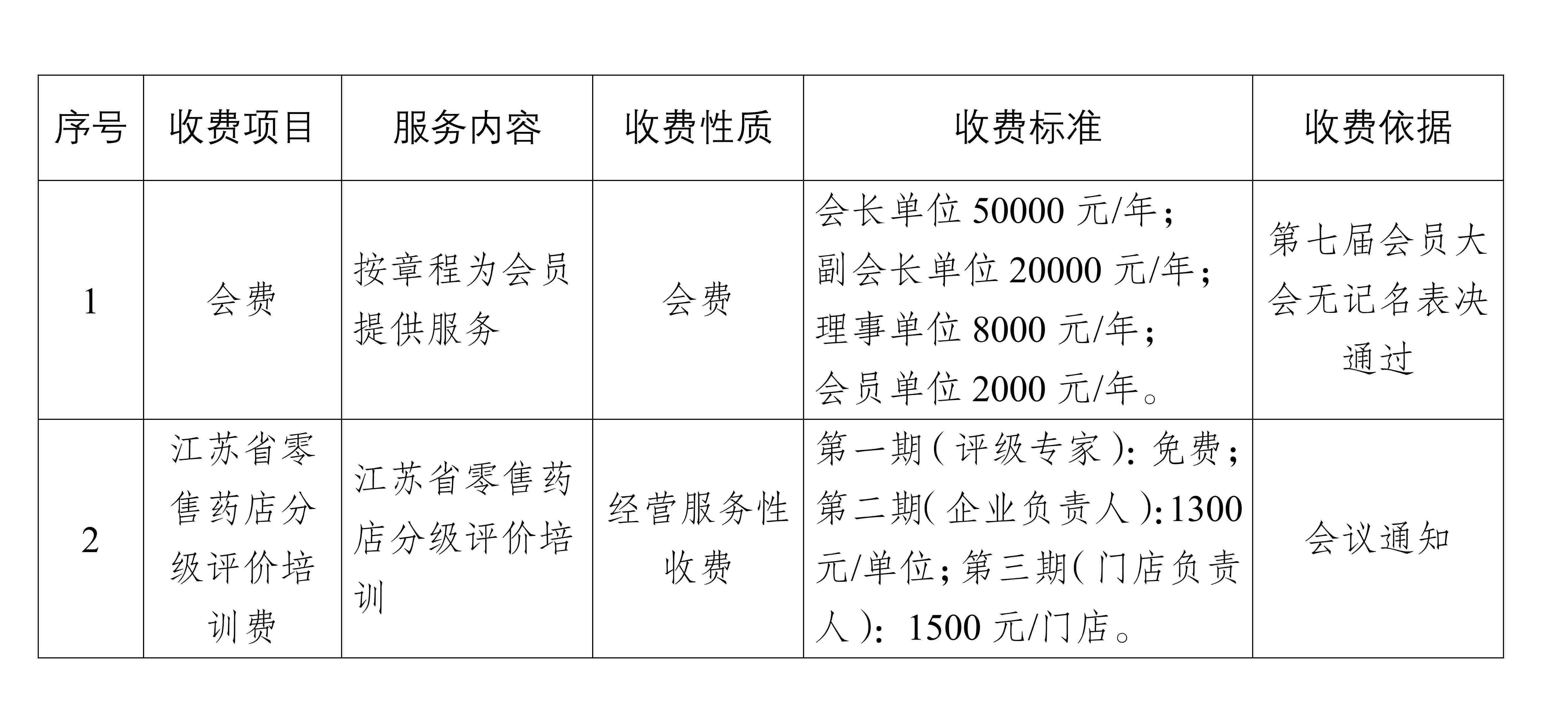 | 序号 | 收费项目 | 服务内容 | 收费性质 | 收费标准 | 收费依据 |
|---|---|---|---|---|---|
| 1 | 会费 | 按章程为会员提供服务 | 会费 | 会长单位 50000 元/年；副会长单位 20000 元/年；理事单位 8000 元/年；会员单位 2000 元/年。 | 第七届会员大会无记名表决通过 |
| 2 | 江苏省零售药店分级评价培训费 | 江苏省零售药店分级评价培训 | 经营服务性收费 | 第一期（评级专家）：免费；第二期（企业负责人）：1300 元/单位；第三期（门店负责人）：1500 元/门店。 | 会议通知 |